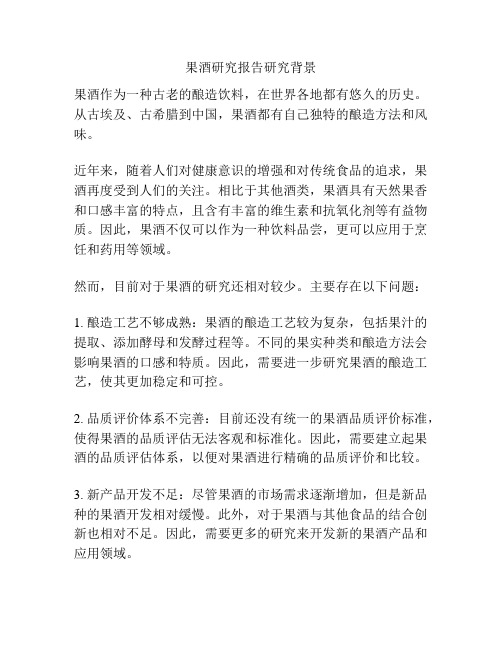 果酒研究报告研究背景

果酒作为一种古老的酿造饮料，在世界各地都有悠久的历史。从古埃及、古希腊到中国，果酒都有自己独特的酿造方法和风味。

近年来，随着人们对健康意识的增强和对传统食品的追求，果酒再度受到人们的关注。相比于其他酒类，果酒具有天然果香和口感丰富的特点，且含有丰富的维生素和抗氧化剂等有益物质。因此，果酒不仅可以作为一种饮料品尝，更可以应用于烹饪和药用等领域。

然而，目前对于果酒的研究还相对较少。主要存在以下问题：

1. 酿造工艺不够成熟：果酒的酿造工艺较为复杂，包括果汁的提取、添加酵母和发酵过程等。不同的果实种类和酿造方法会影响果酒的口感和特质。因此，需要进一步研究果酒的酿造工艺，使其更加稳定和可控。

2. 品质评价体系不完善：目前还没有统一的果酒品质评价标准，使得果酒的品质评估无法客观和标准化。因此，需要建立起果酒的品质评估体系，以便对果酒进行精确的品质评价和比较。

3. 新产品开发不足：尽管果酒的市场需求逐渐增加，但是新品种的果酒开发相对缓慢。此外，对于果酒与其他食品的结合创新也相对不足。因此，需要更多的研究来开发新的果酒产品和应用领域。